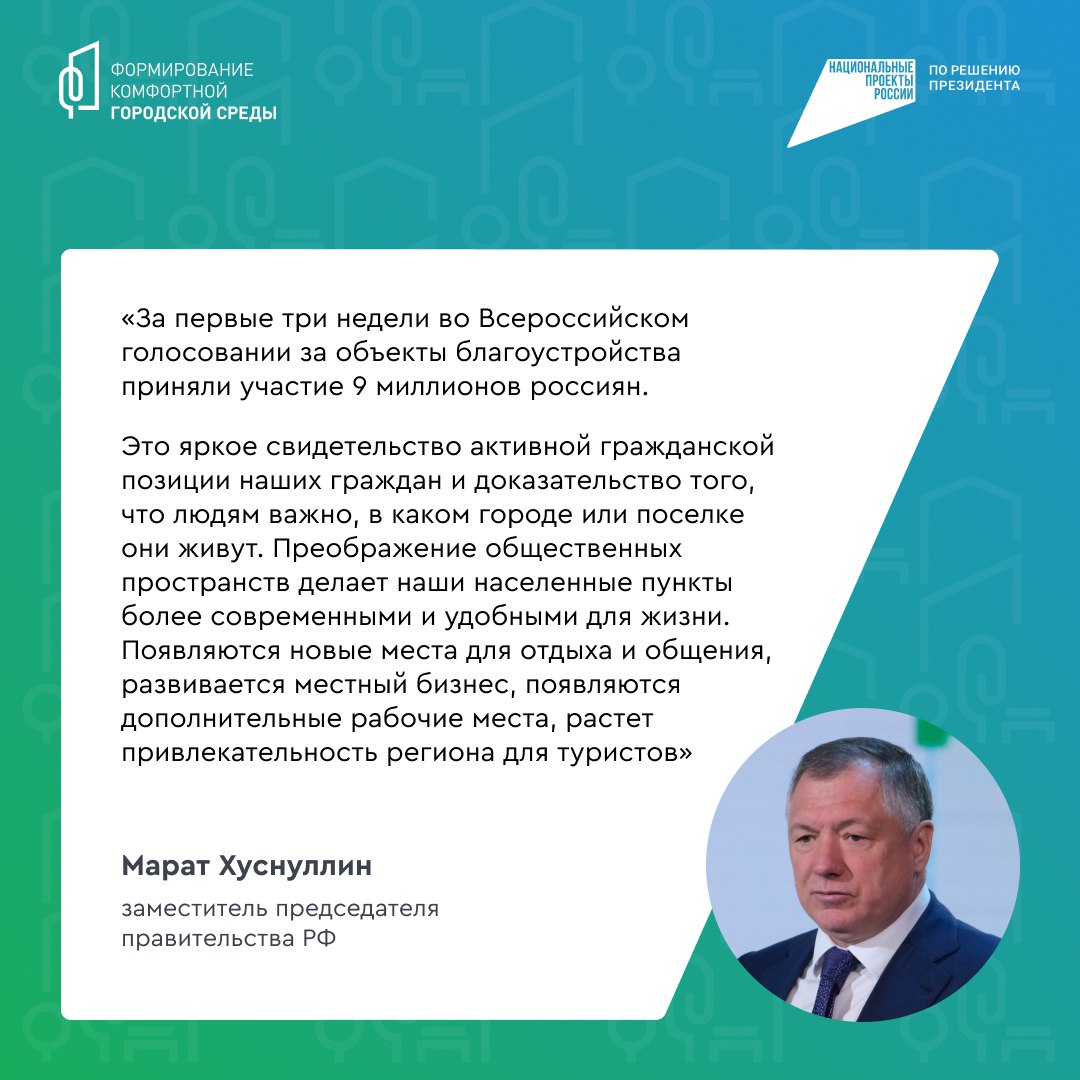 ФОРМИРОВАНИЕ КОМФОРТНОЙ ГОРОДСКОЙ СРЕДЫ

НАЦИОНАЛЬНЫЕ ПРОЕКТЫ РОССИИ

ПО РЕШЕНИЮ ПРЕЗИДЕНТА

«За первые три недели во Всероссийском голосовании за объекты благоустройства приняли участие 9 миллионов россиян.

Это яркое свидетельство активной гражданской позиции наших граждан и доказательство того, что людям важно, в каком городе или поселке они живут. Преображение общественных пространств делает наши населенные пункты более современными и удобными для жизни. Появляются новые места для отдыха и общения, развивается местный бизнес, появляются дополнительные рабочие места, растет привлекательность региона для туристов»

Марат Хуснуллин

заместитель председателя правительства РФ